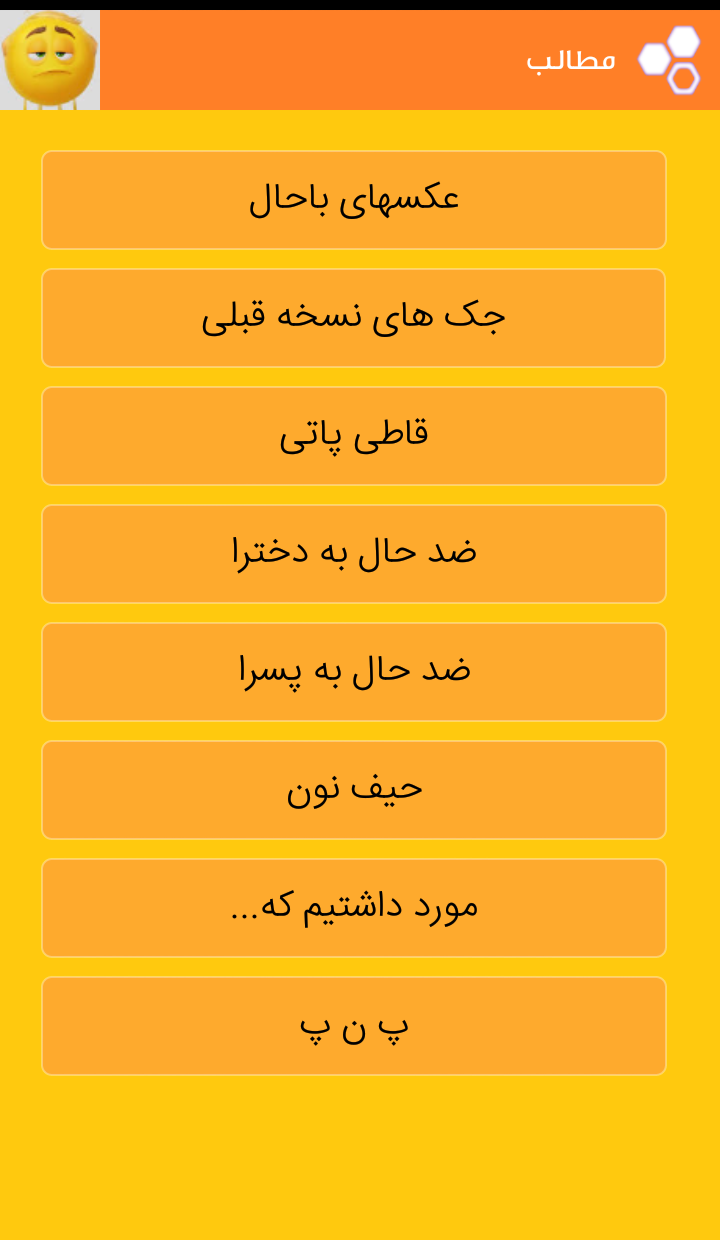 مطالب

عکسهای باحال

جک های نسخه قبلی

قاطی پاتی

ضد حال به دخترا

ضد حال به پسرا

حیف نون

مورد داشتیم که...

پ ن پ